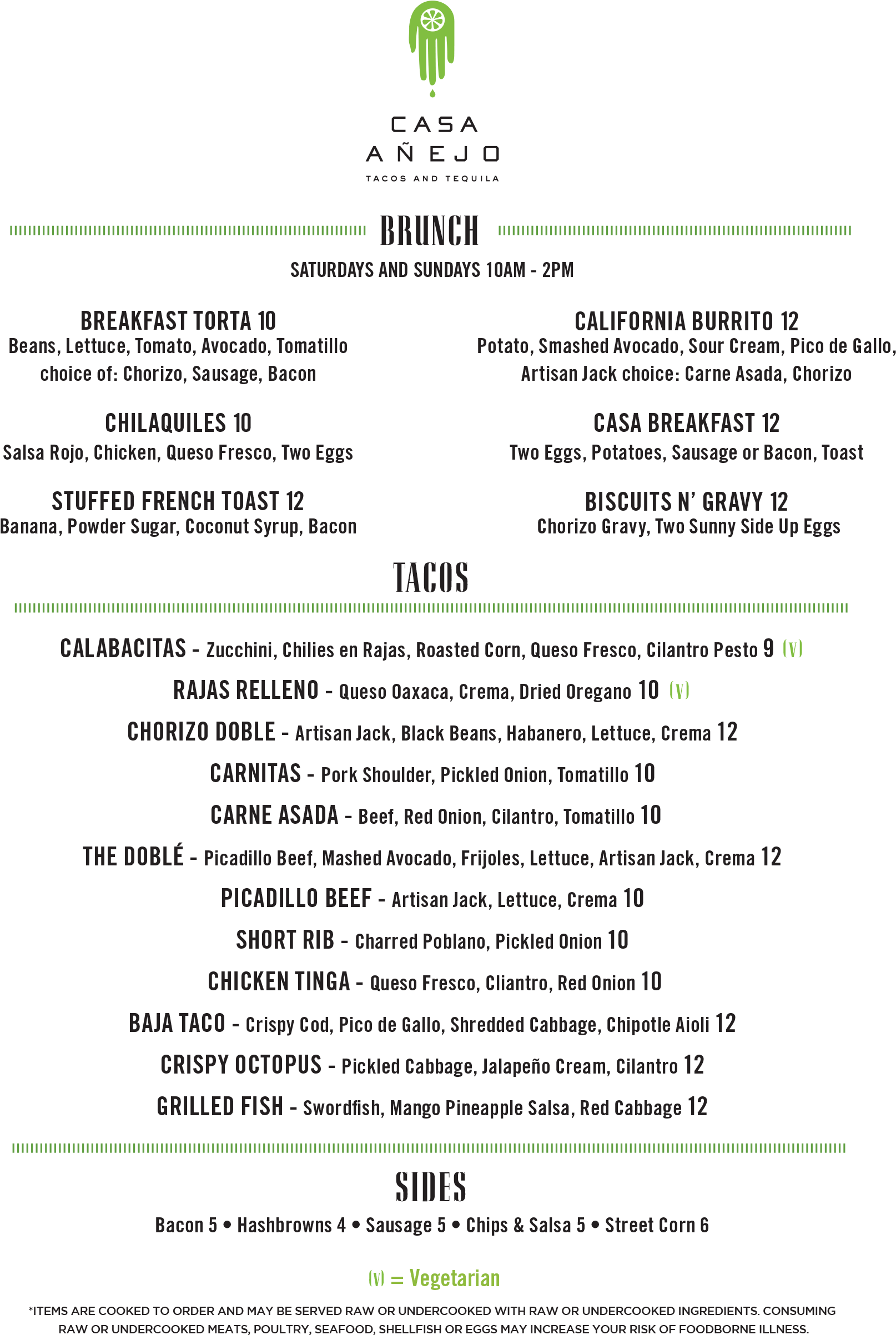 CASA
AÑEJO
TACOS AND TEQUILA

BRUNCH

SATURDAYS AND SUNDAYS 10AM - 2PM

BREAKFAST TORTA 10
Beans, Lettuce, Tomato, Avocado, Tomatillo
choice of: Chorizo, Sausage, Bacon

CHILAQUILES 10
Salsa Rojo, Chicken, Queso Fresco, Two Eggs

STUFFED FRENCH TOAST 12
Banana, Powder Sugar, Coconut Syrup, Bacon

CALIFORNIA BURRITO 12
Potato, Smashed Avocado, Sour Cream, Pico de Gallo,
Artisan Jack choice: Carne Asada, Chorizo

CASA BREAKFAST 12
Two Eggs, Potatoes, Sausage or Bacon, Toast

BISCUITS N' GRAVY 12
Chorizo Gravy, Two Sunny Side Up Eggs

TACOS

CALABACITAS - Zucchini, Chilies en Rajas, Roasted Corn, Queso Fresco, Cilantro Pesto 9 (V)

RAJAS RELLENO - Queso Oaxaca, Crema, Dried Oregano 10 (V)

CHORIZO DOBLE - Artisan Jack, Black Beans, Habanero, Lettuce, Crema 12

CARNITAS - Pork Shoulder, Pickled Onion, Tomatillo 10

CARNE ASADA - Beef, Red Onion, Cilantro, Tomatillo 10

THE DOBLÉ - Picadillo Beef, Mashed Avocado, Frijoles, Lettuce, Artisan Jack, Crema 12

PICADILLO BEEF - Artisan Jack, Lettuce, Crema 10

SHORT RIB - Charred Poblano, Pickled Onion 10

CHICKEN TINGA - Queso Fresco, Cliantro, Red Onion 10

BAJA TACO - Crispy Cod, Pico de Gallo, Shredded Cabbage, Chipotle Aioli 12

CRISPY OCTOPUS - Pickled Cabbage, Jalapeño Cream, Cilantro 12

GRILLED FISH - Swordfish, Mango Pineapple Salsa, Red Cabbage 12

SIDES

Bacon 5 • Hashbrowns 4 • Sausage 5 • Chips & Salsa 5 • Street Corn 6

(V) = Vegetarian

*ITEMS ARE COOKED TO ORDER AND MAY BE SERVED RAW OR UNDERCOOKED WITH RAW OR UNDERCOOKED INGREDIENTS. CONSUMING RAW OR UNDERCOOKED MEATS, POULTRY, SEAFOOD, SHELLFISH OR EGGS MAY INCREASE YOUR RISK OF FOODBORNE ILLNESS.